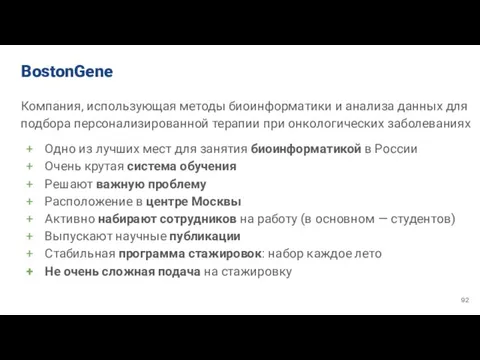 BostonGene

Компания, использующая методы биоинформатики и анализа данных для подбора персонализированной терапии при онкологических заболеваниях

+ Одно из лучших мест для занятия биоинформатикой в России
+ Очень крутая система обучения
+ Решают важную проблему
+ Расположение в центре Москвы
+ Активно набирают сотрудников на работу (в основном — студентов)
+ Выпускают научные публикации
+ Стабильная программа стажировок: набор каждое лето
+ Не очень сложная подача на стажировку

92